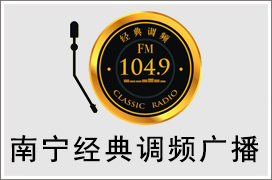 经典调频
FM
104.9
CLASSIC RADIO

南宁经典调频广播